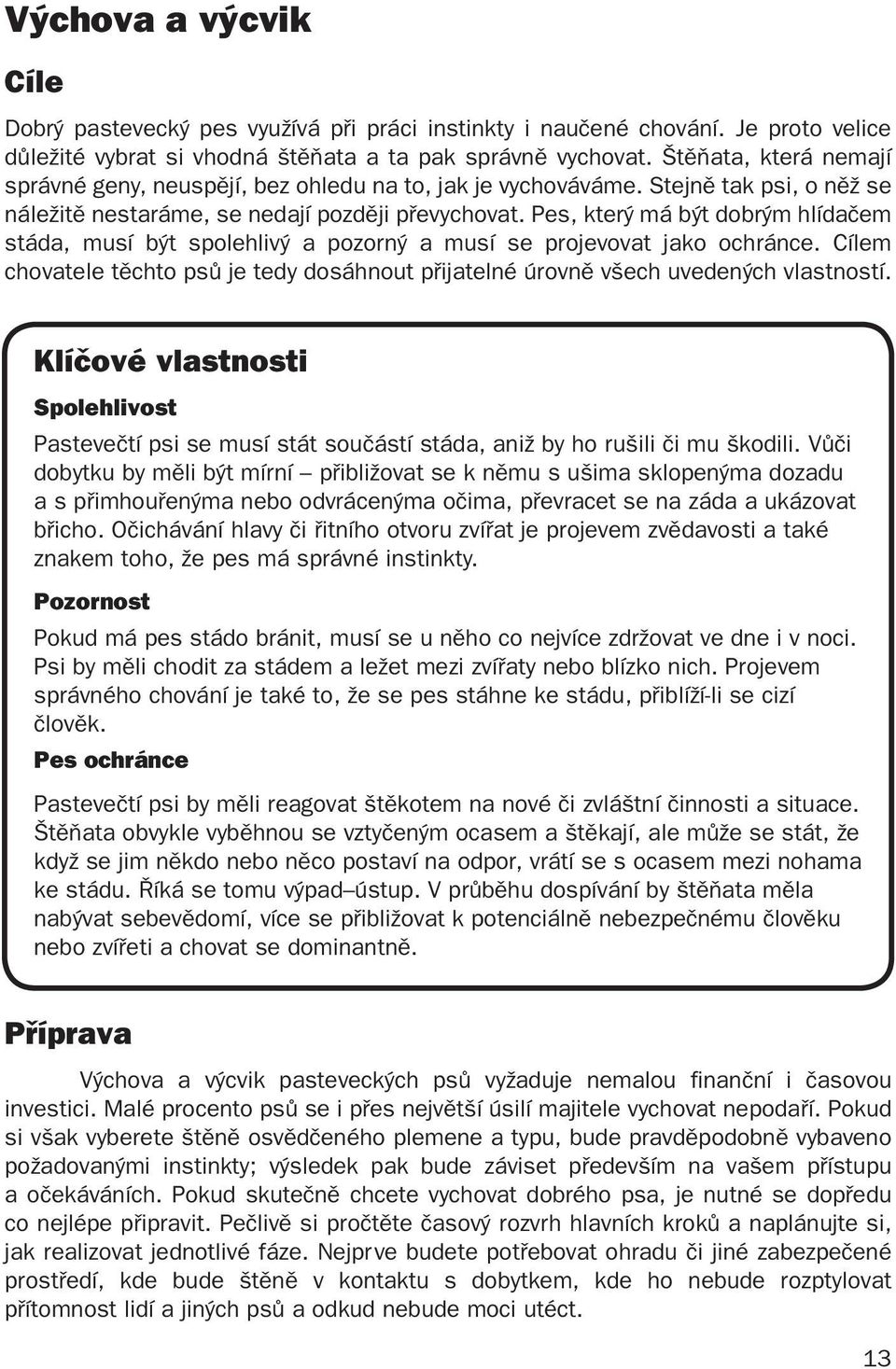 Výchova a výcvik

Cíle

Dobrý pastevecký pes využívá při práci instinkty i naučené chování. Je proto velice důležité vybrat si vhodná štěňata a ta pak správně vychovat. Štěňata, která nemají správné geny, neuspějí, bez ohledu na to, jak je vychováváme. Stejně tak psi, o něž se náležitě nestaráme, se nedají později převychovat. Pes, který má být dobrým hlídačem stáda, musí být spolehlivý a pozorný a musí se projevovat jako ochránce. Cílem chovatele těchto psů je tedy dosáhnout přijatelné úrovně všech uvedených vlastností.

Klíčové vlastnosti

Spolehlivost

Pastevečtí psi se musí stát součástí stáda, aniž by ho rušili či mu škodili. Vůči dobytku by měli být mírní – přibližovat se k němu s ušima sklopenýma dozadu a s přimhouřenýma nebo odvrácenýma očima, převracet se na záda a ukázovat břicho. Očichávání hlavy či řitního otvoru zvířat je projevem zvědavosti a také znakem toho, že pes má správné instinkty.

Pozornost

Pokud má pes stádo bránit, musí se u něho co nejvíce zdržovat ve dne i v noci. Psi by měli chodit za stádem a ležet mezi zvířaty nebo blízko nich. Projevem správného chování je také to, že se pes stáhne ke stádu, přiblíží-li se cizí člověk.

Pes ochránce

Pastevečtí psi by měli reagovat štěkotem na nové či zvláštní činnosti a situace. Štěňata obvykle vyběhnou se vztyčeným ocasem a štěkají, ale může se stát, že když se jim někdo nebo něco postaví na odpor, vrátí se s ocasem mezi nohama ke stádu. Říká se tomu výpad–ústup. V průběhu dospívání by štěňata měla nabývat sebevědomí, více se přibližovat k potenciálně nebezpečnému člověku nebo zvířeti a chovat se dominantně.

Příprava

Výchova a výcvik pasteveckých psů vyžaduje nemalou finanční i časovou investici. Malé procento psů se i přes největší úsilí majitele vychovat nepodaří. Pokud si však vyberete štěně osvědčeného plemene a typu, bude pravděpodobně vybaveno požadovanými instinkty; výsledek pak bude záviset především na vašem přístupu a očekáváních. Pokud skutečně chcete vychovat dobrého psa, je nutné se dopředu co nejlépe připravit. Pečlivě si pročtěte časový rozvrh hlavních kroků a naplánujte si, jak realizovat jednotlivé fáze. Nejprve budete potřebovat ohradu či jiné zabezpečené prostředí, kde bude štěně v kontaktu s dobytkem, kde ho nebude rozptylovat přítomnost lidí a jiných psů a odkud nebude moci utéct.

13